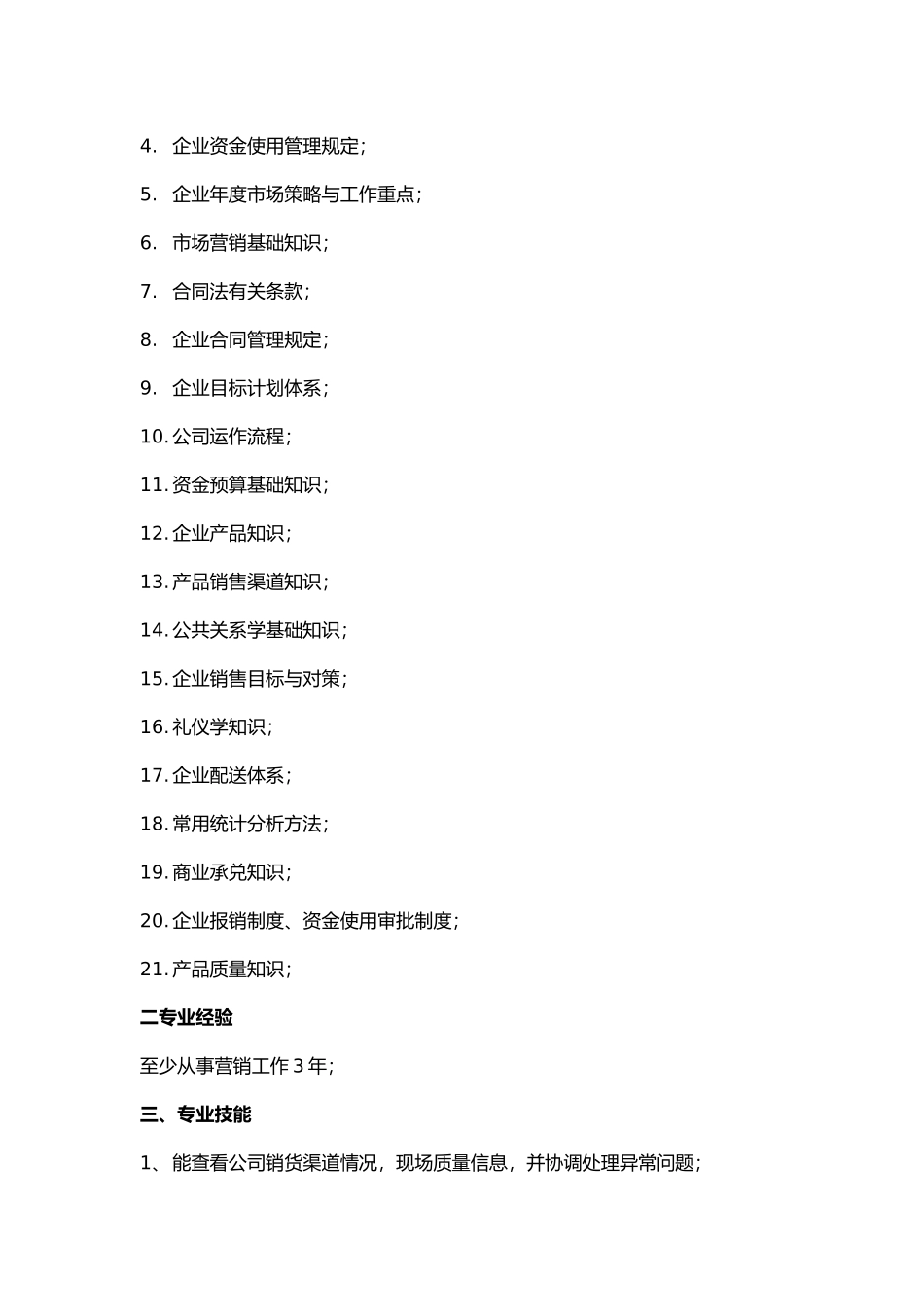 4. 企业资金使用管理规定;

5. 企业年度市场策略与工作重点;

6. 市场营销基础知识;

7. 合同法有关条款;

8. 企业合同管理规定;

9. 企业目标计划体系;

10. 公司运作流程;

11. 资金预算基础知识;

12. 企业产品知识;

13. 产品销售渠道知识;

14. 公共关系学基础知识;

15. 企业销售目标与对策;

16. 礼仪学知识;

17. 企业配送体系;

18. 常用统计分析方法;

19. 商业承兑知识;

20. 企业报销制度、资金使用审批制度;

21. 产品质量知识;

二专业经验

至少从事营销工作 3 年;

三、专业技能

1、能查看公司销货渠道情况，现场质量信息，并协调处理异常问题;